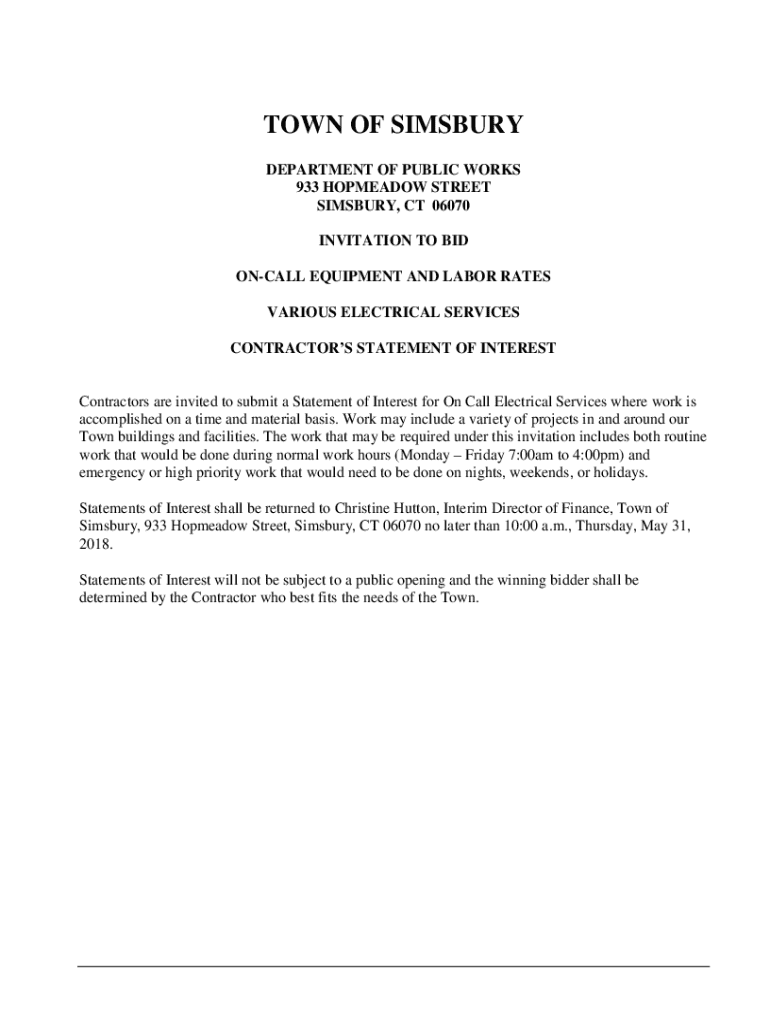 TOWN OF SIMSBURY

DEPARTMENT OF PUBLIC WORKS
933 HOPMEADOW STREET
SIMSBURY, CT 06070

INVITATION TO BID

ON-CALL EQUIPMENT AND LABOR RATES

VARIOUS ELECTRICAL SERVICES

CONTRACTOR'S STATEMENT OF INTEREST

Contractors are invited to submit a Statement of Interest for On Call Electrical Services where work is accomplished on a time and material basis. Work may include a variety of projects in and around our Town buildings and facilities. The work that may be required under this invitation includes both routine work that would be done during normal work hours (Monday – Friday 7:00am to 4:00pm) and emergency or high priority work that would need to be done on nights, weekends, or holidays.

Statements of Interest shall be returned to Christine Hutton, Interim Director of Finance, Town of Simsbury, 933 Hopmeadow Street, Simsbury, CT 06070 no later than 10:00 a.m., Thursday, May 31, 2018.

Statements of Interest will not be subject to a public opening and the winning bidder shall be determined by the Contractor who best fits the needs of the Town.